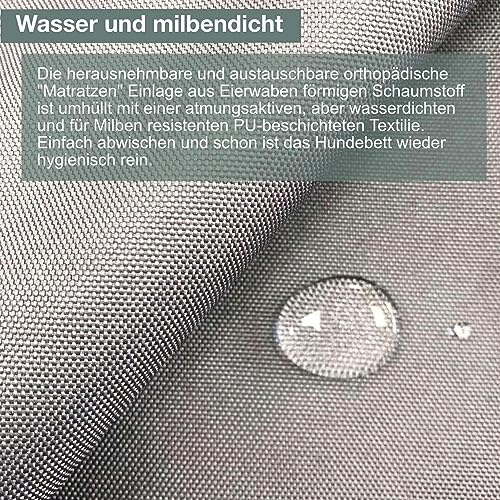 Wasser und milbendicht

Die herausnehmbare und austauschbare orthopädische "Matratzen" Einlage aus Eierwaben förmigen Schaumstoff ist umhüllt mit einer atmungsaktiven, aber wasserdichten und für Milben resistenten PU-beschichteten Textilie. Einfach abwischen und schon ist das Hundebett wieder hygienisch rein.